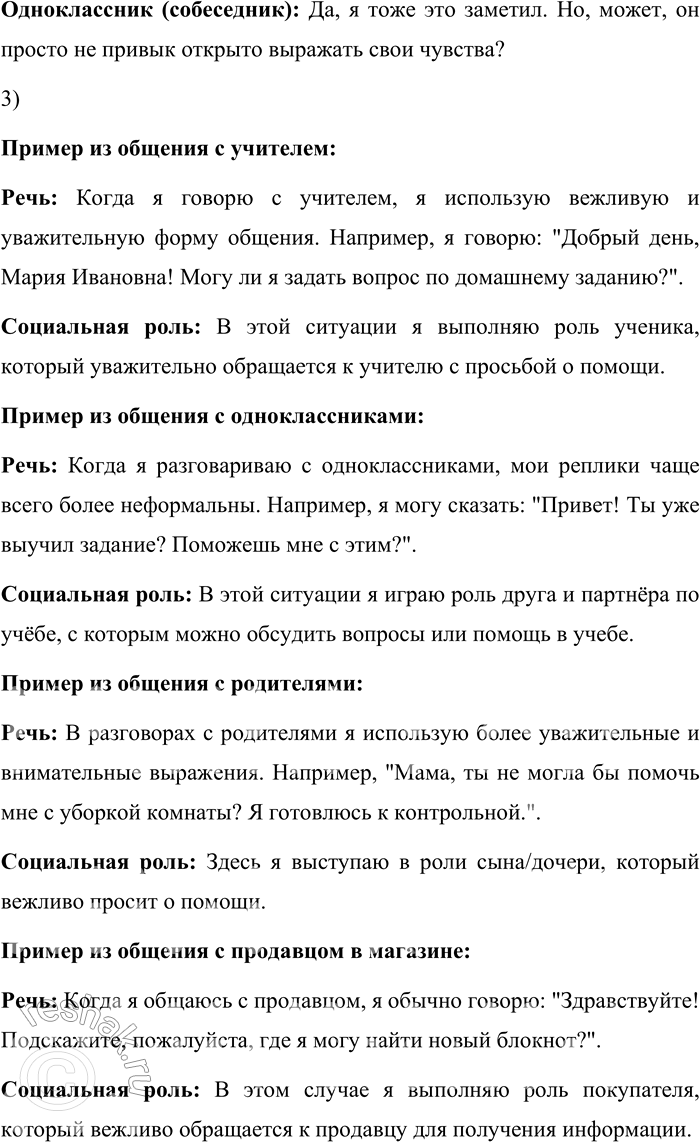 Одноклассник (собеседник): Да, я тоже это заметил. Но, может, он просто не привык открыто выражать свои чувства?

3)

Пример из общения с учителем:

Речь: Когда я говорю с учителем, я использую вежливую и уважительную форму общения. Например, я говорю: "Добрый день, Мария Ивановна! Могу ли я задать вопрос по домашнему заданию?".

Социальная роль: В этой ситуации я выполняю роль ученика, который уважительно обращается к учителю с просьбой о помощи.

Пример из общения с одноклассниками:

Речь: Когда я разговариваю с одноклассниками, мои реплики чаще всего более неформальны. Например, я могу сказать: "Привет! Ты уже выучил задание? Поможешь мне с этим?".

Социальная роль: В этой ситуации я играю роль друга и партнёра по учёбе, с которым можно обсудить вопросы или помощь в учебе.

Пример из общения с родителями:

Речь: В разговорах с родителями я использую более уважительные и внимательные выражения. Например, "Мама, ты не могла бы помочь мне с уборкой комнаты? Я готовлюсь к контрольной.".

Социальная роль: Здесь я выступаю в роли сына/дочери, который вежливо просит о помощи.

Пример из общения с продавцом в магазине:

Речь: Когда я общаюсь с продавцом, я обычно говорю: "Здравствуйте! Подскажите, пожалуйста, где я могу найти новый блокнот?".

Социальная роль: В этом случае я выполняю роль покупателя, который вежливо обращается к продавцу для получения информации.

reshak.ru